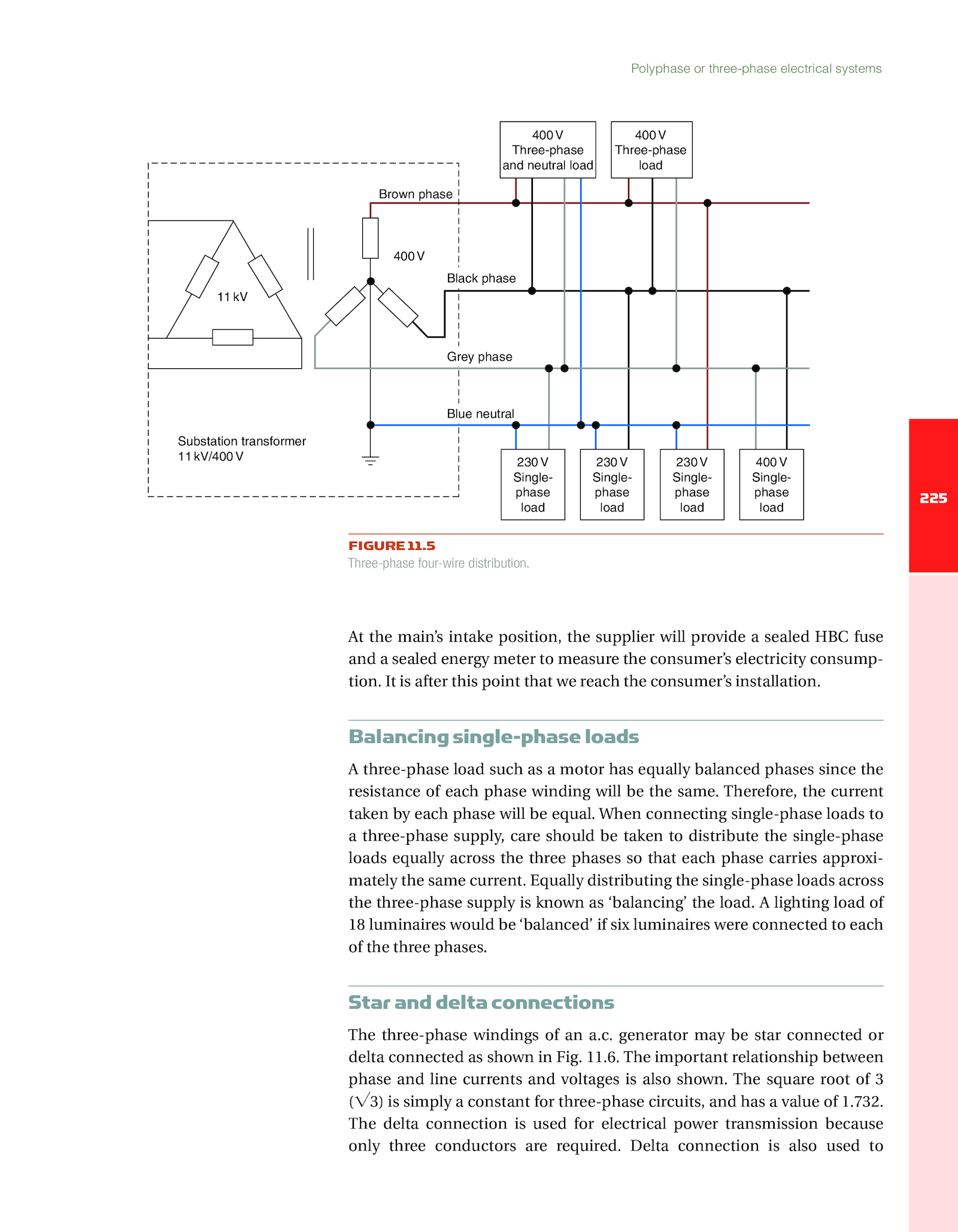 Polyphase or three-phase electrical systems

400 V Three-phase and neutral load

400 V Three-phase load

Brown phase

400 V

11 kV

Black phase

Grey phase

Blue neutral

Substation transformer 11 kV/400 V

230 V Single-phase load

230 V Single-phase load

230 V Single-phase load

400 V Single-phase load

225

FIGURE 11.5
Three-phase four-wire distribution.

At the main's intake position, the supplier will provide a sealed HBC fuse and a sealed energy meter to measure the consumer's electricity consumption. It is after this point that we reach the consumer's installation.

Balancing single-phase loads

A three-phase load such as a motor has equally balanced phases since the resistance of each phase winding will be the same. Therefore, the current taken by each phase will be equal. When connecting single-phase loads to a three-phase supply, care should be taken to distribute the single-phase loads equally across the three phases so that each phase carries approximately the same current. Equally distributing the single-phase loads across the three-phase supply is known as 'balancing' the load. A lighting load of 18 luminaires would be 'balanced' if six luminaires were connected to each of the three phases.

Star and delta connections

The three-phase windings of an a.c. generator may be star connected or delta connected as shown in Fig. 11.6. The important relationship between phase and line currents and voltages is also shown. The square root of 3 ($\sqrt{3}$) is simply a constant for three-phase circuits, and has a value of 1.732. The delta connection is used for electrical power transmission because only three conductors are required. Delta connection is also used to